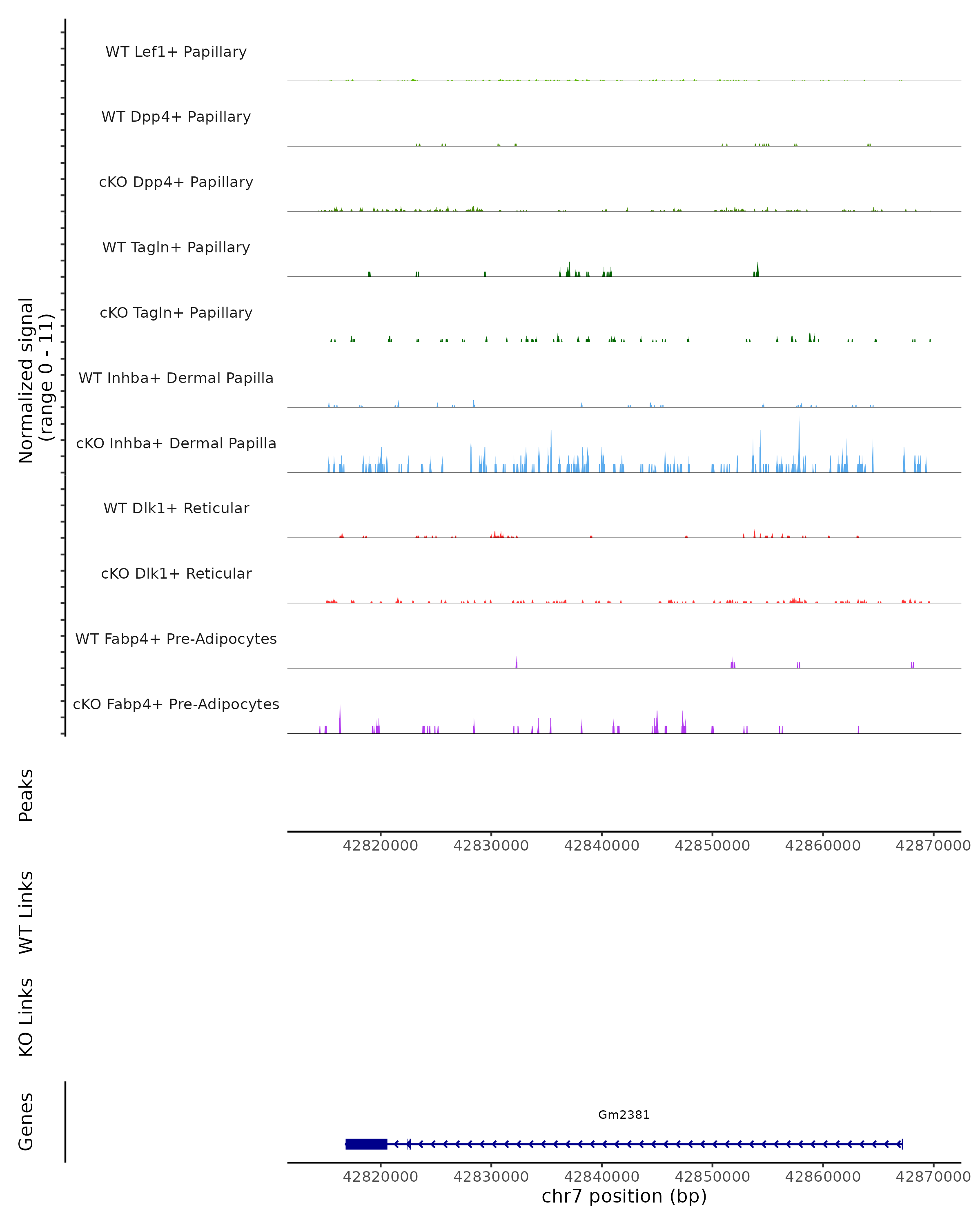 Normalized signal
(range 0 - 11)

WT Lef1+ Papillary

WT Dpp4+ Papillary

cKO Dpp4+ Papillary

WT Tagln+ Papillary

cKO Tagln+ Papillary

WT Inhba+ Dermal Papilla

cKO Inhba+ Dermal Papilla

WT Dlk1+ Reticular

cKO Dlk1+ Reticular

WT Fabp4+ Pre-Adipocytes

cKO Fabp4+ Pre-Adipocytes

Peaks

42820000 42830000 42840000 42850000 42860000 42870000

WT Links

KO Links

Genes

Gm2381

42820000 42830000 42840000 42850000 42860000 42870000

chr7 position (bp)